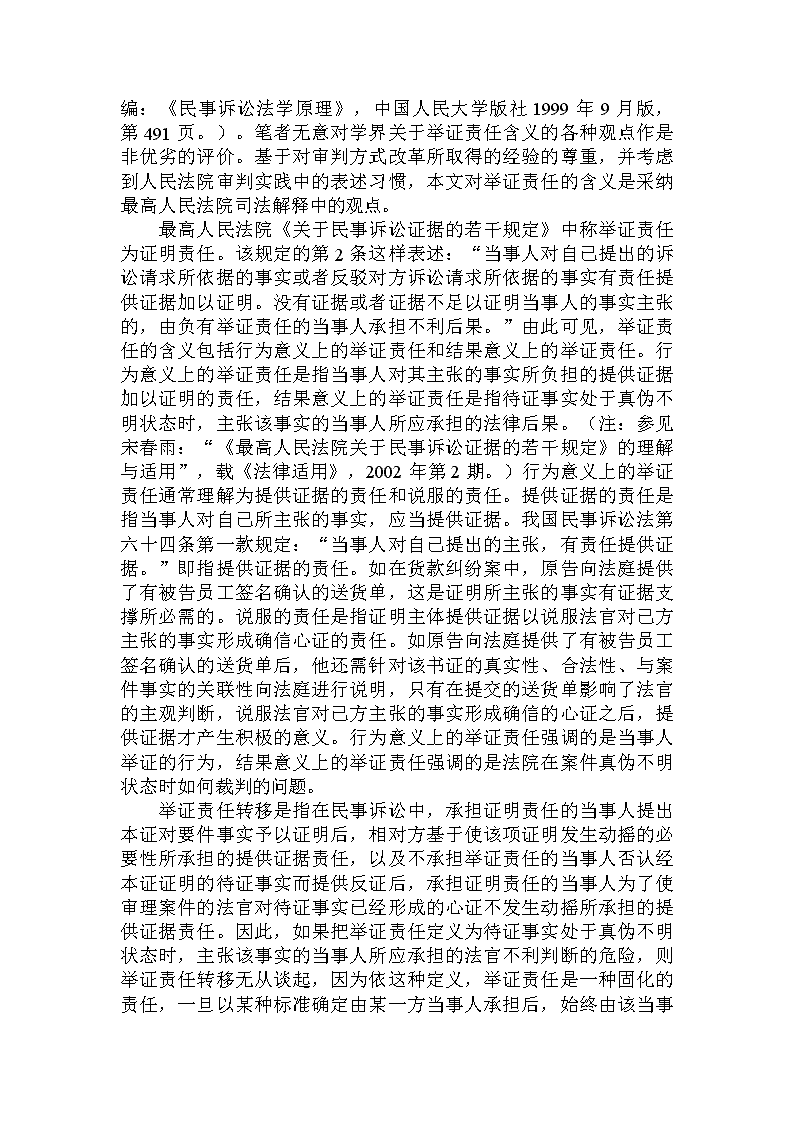 编：《民事诉讼法学原理》，中国人民大学版社 1999 年 9 月版，第 491 页。）。笔者无意对学界关于举证责任含义的各种观点作是非优劣的评价。基于对审判方式改革所取得的经验的尊重，并考虑到人民法院审判实践中的表述习惯，本文对举证责任的含义是采纳最高人民法院司法解释中的观点。

最高人民法院《关于民事诉讼证据的若干规定》中称举证责任为证明责任。该规定的第 2 条这样表述：“当事人对自己提出的诉讼请求所依据的事实或者反驳对方诉讼请求所依据的事实有责任提供证据加以证明。没有证据或者证据不足以证明当事人的事实主张的，由负有举证责任的当事人承担不利后果。”由此可见，举证责任的含义包括行为意义上的举证责任和结果意义上的举证责任。行为意义上的举证责任是指当事人对其主张的事实所负担的提供证据加以证明的责任，结果意义上的举证责任是指待证事实处于真伪不明状态时，主张该事实的当事人所应承担的法律后果。（注：参见宋春雨：“《最高人民法院关于民事诉讼证据的若干规定》的理解与适用”，载《法律适用》，2002 年第 2 期。）行为意义上的举证责任通常理解为提供证据的责任和说服的责任。提供证据的责任是指当事人对自己所主张的事实，应当提供证据。我国民事诉讼法第六十四条第一款规定：“当事人对自己提出的主张，有责任提供证据。”即指提供证据的责任。如在货款纠纷案中，原告向法庭提供了有被告员工签名确认的送货单，这是证明所主张的事实有证据支撑所必需的。说服的责任是指证明主体提供证据以说服法官对己方主张的事实形成确信心证的责任。如原告向法庭提供了有被告员工签名确认的送货单后，他还需针对该书证的真实性、合法性、与案件事实的关联性向法庭进行说明，只有在提交的送货单影响了法官的主观判断，说服法官对己方主张的事实形成确信的心证之后，提供证据才产生积极的意义。行为意义上的举证责任强调的是当事人举证的行为，结果意义上的举证责任强调的是法院在案件真伪不明状态时如何裁判的问题。

举证责任转移是指在民事诉讼中，承担证明责任的当事人提出本证对要件事实予以证明后，相对方基于使该项证明发生动摇的必要性所承担的提供证据责任，以及不承担举证责任的当事人否认经本证证明的待证事实而提供反证后，承担证明责任的当事人为了使审理案件的法官对待证事实已经形成的心证不发生动摇所承担的提供证据责任。因此，如果把举证责任定义为待证事实处于真伪不明状态时，主张该事实的当事人所应承担的法官不利判断的危险，则举证责任转移无从谈起，因为依这种定义，举证责任是一种固化的责任，一旦以某种标准确定由某一方当事人承担后，始终由该当事